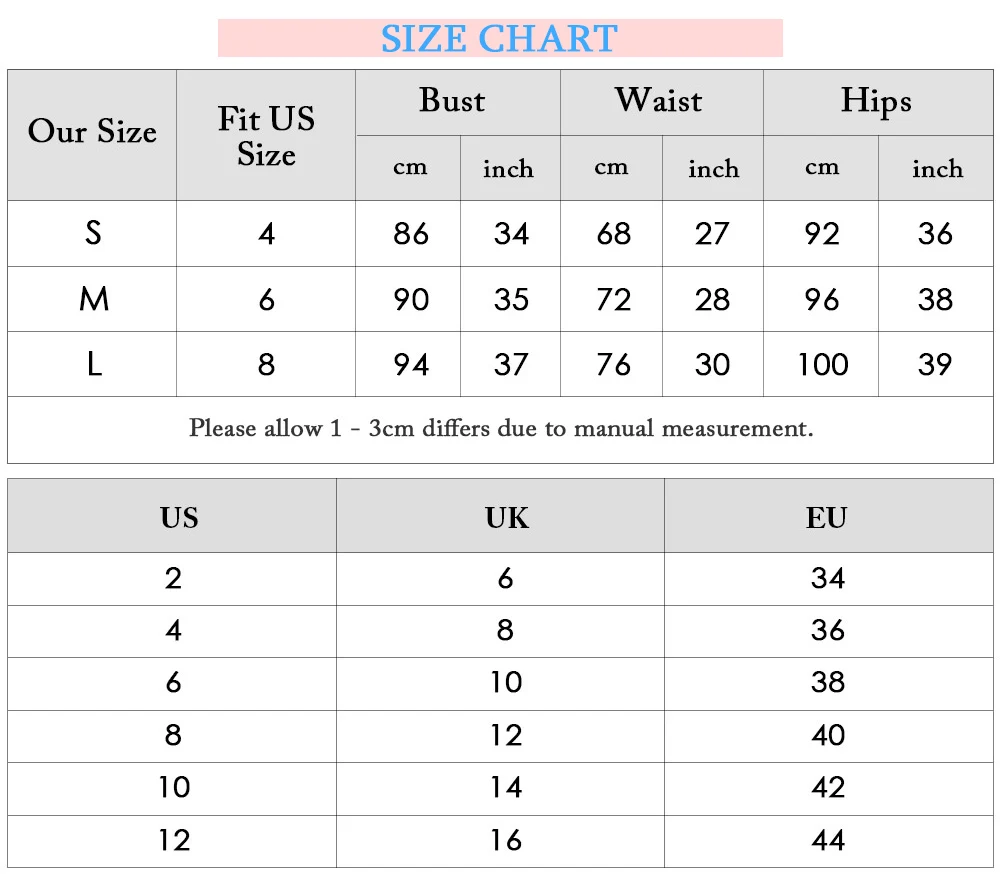 SIZE CHART

| Our Size | Fit US Size | Bust cm | Bust inch | Waist cm | Waist inch | Hips cm | Hips inch |
|---|---|---|---|---|---|---|---|
| S | 4 | 86 | 34 | 68 | 27 | 92 | 36 |
| M | 6 | 90 | 35 | 72 | 28 | 96 | 38 |
| L | 8 | 94 | 37 | 76 | 30 | 100 | 39 |

Please allow 1 - 3cm differs due to manual measurement.

| US | UK | EU |
|---|---|---|
| 2 | 6 | 34 |
| 4 | 8 | 36 |
| 6 | 10 | 38 |
| 8 | 12 | 40 |
| 10 | 14 | 42 |
| 12 | 16 | 44 |